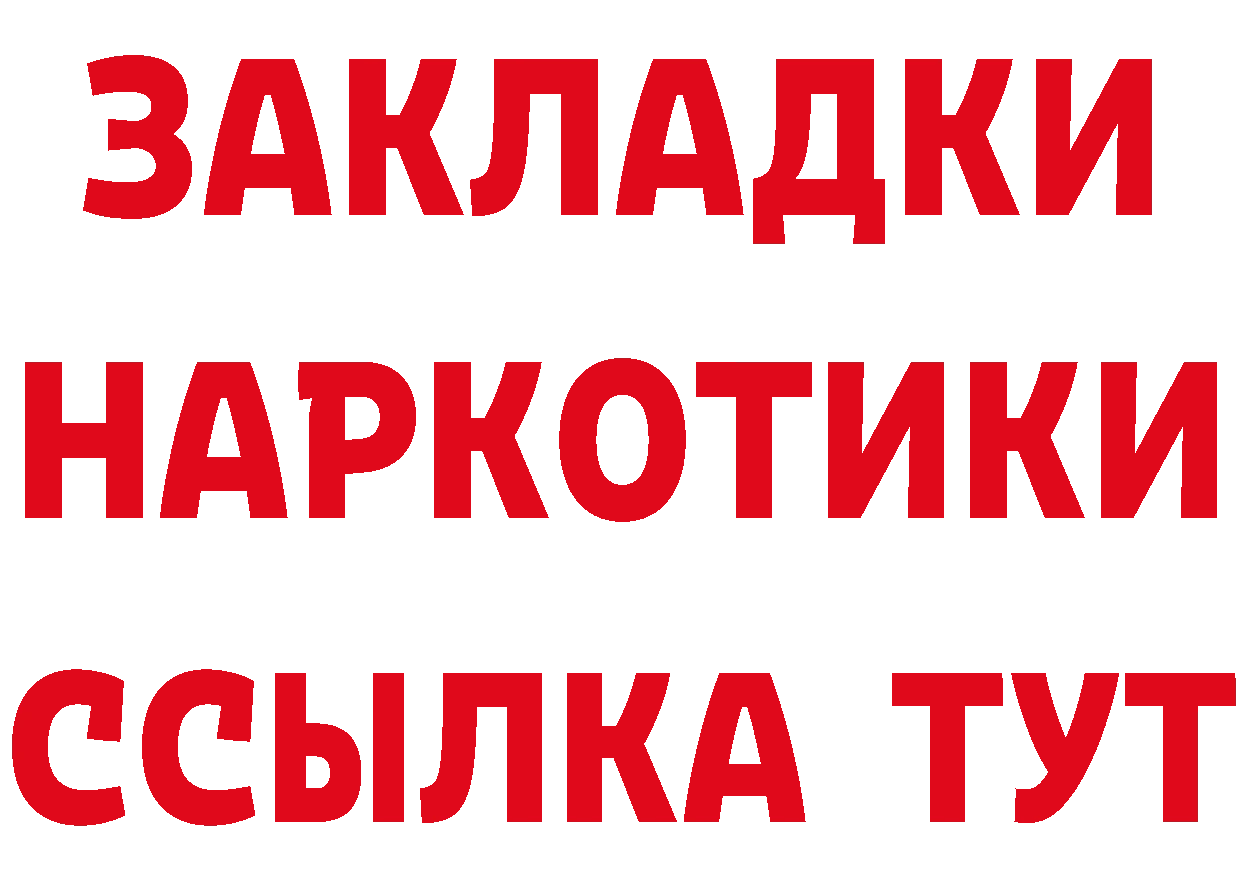 ЗАКЛАДКИ
НАРКОТИКИ
ССЫЛКА ТУТ